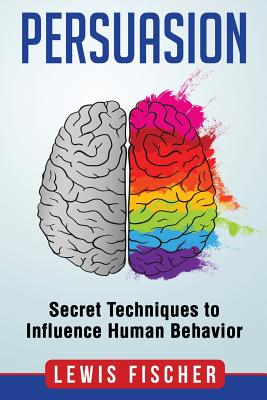 PERSUASION

Secret Techniques to Influence Human Behavior

LEWIS FISCHER